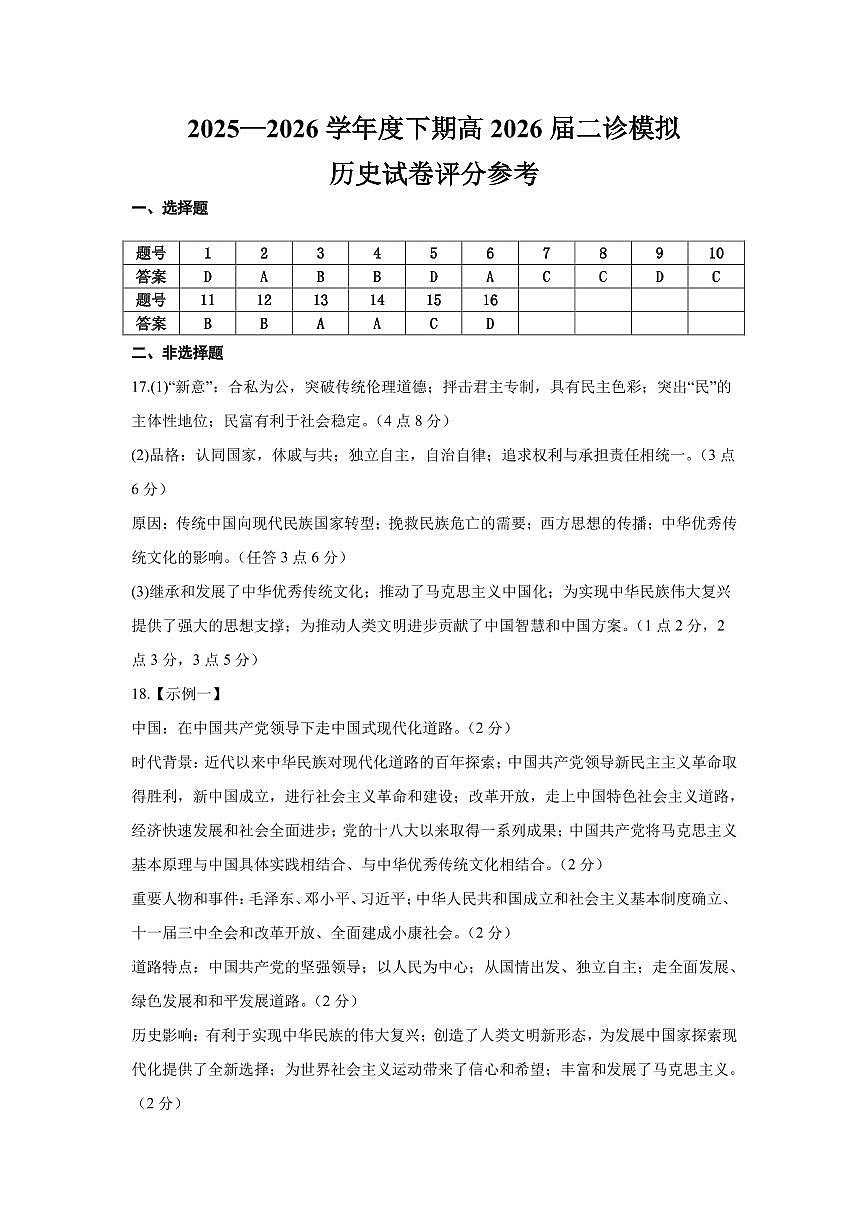 2025—2026 学年度下期高 2026 届二诊模拟
历史试卷评分参考

一、选择题

| 题号 | 1 | 2 | 3 | 4 | 5 | 6 | 7 | 8 | 9 | 10 |
|---|---|---|---|---|---|---|---|---|---|---|
| 答案 | D | A | B | B | D | A | C | C | D | C |
| 题号 | 11 | 12 | 13 | 14 | 15 | 16 | | | | |
| 答案 | B | B | A | A | C | D | | | | |

二、非选择题

17.(1)“新意”：合私为公，突破传统伦理道德；抨击君主专制，具有民主色彩；突出“民”的主体性地位；民富有利于社会稳定。（4 点 8 分）

(2)品格：认同国家，休戚与共；独立自主，自治自律；追求权利与承担责任相统一。（3 点 6 分）

原因：传统中国向现代民族国家转型；挽救民族危亡的需要；西方思想的传播；中华优秀传统文化的影响。（任答 3 点 6 分）

(3)继承和发展了中华优秀传统文化；推动了马克思主义中国化；为实现中华民族伟大复兴提供了强大的思想支撑；为推动人类文明进步贡献了中国智慧和中国方案。（1 点 2 分，2 点 3 分，3 点 5 分）

18.【示例一】

中国：在中国共产党领导下走中国式现代化道路。（2 分）

时代背景：近代以来中华民族对现代化道路的百年探索；中国共产党领导新民主主义革命取得胜利，新中国成立，进行社会主义革命和建设；改革开放，走上中国特色社会主义道路，经济快速发展和社会全面进步；党的十八大以来取得一系列成果；中国共产党将马克思主义基本原理与中国具体实践相结合、与中华优秀传统文化相结合。（2 分）

重要人物和事件：毛泽东、邓小平、习近平；中华人民共和国成立和社会主义基本制度确立、十一届三中全会和改革开放、全面建成小康社会。（2 分）

道路特点：中国共产党的坚强领导；以人民为中心；从国情出发、独立自主；走全面发展、绿色发展和和平发展道路。（2 分）

历史影响：有利于实现中华民族的伟大复兴；创造了人类文明新形态，为发展中国家探索现代化提供了全新选择；为世界社会主义运动带来了信心和希望；丰富和发展了马克思主义。（2 分）